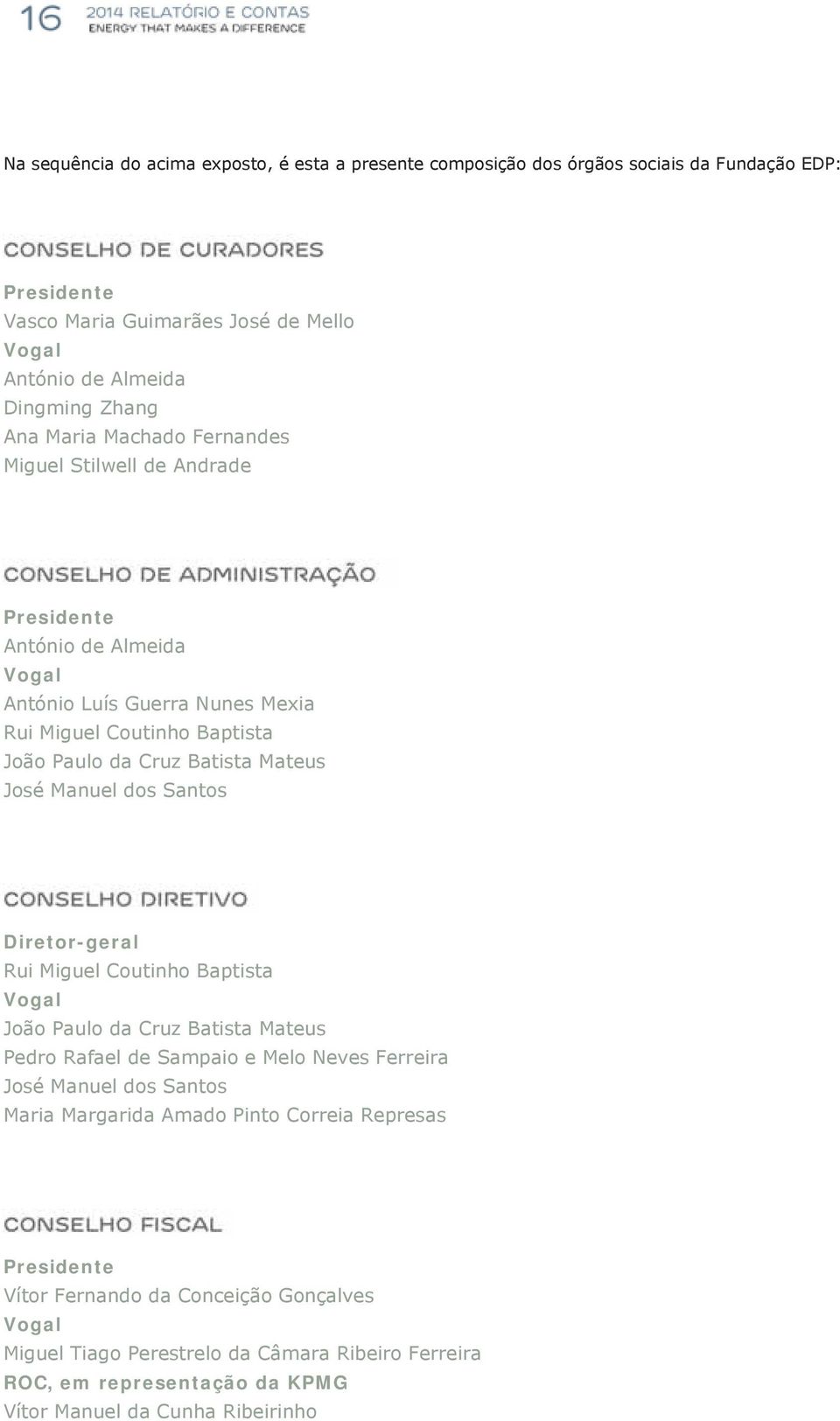 16 2014 RELATÓRIO E CONTAS
ENERGY THAT MAKES A DIFFERENCE

Na sequência do acima exposto, é esta a presente composição dos órgãos sociais da Fundação EDP:

CONSELHO DE CURADORES

Presidente
Vasco Maria Guimarães José de Mello
Vogal
António de Almeida
Dingming Zhang
Ana Maria Machado Fernandes
Miguel Stilwell de Andrade

CONSELHO DE ADMINISTRAÇÃO

Presidente
António de Almeida
Vogal
António Luís Guerra Nunes Mexia
Rui Miguel Coutinho Baptista
João Paulo da Cruz Batista Mateus
José Manuel dos Santos

CONSELHO DIRETIVO

Diretor-geral
Rui Miguel Coutinho Baptista
Vogal
João Paulo da Cruz Batista Mateus
Pedro Rafael de Sampaio e Melo Neves Ferreira
José Manuel dos Santos
Maria Margarida Amado Pinto Correia Represas

CONSELHO FISCAL

Presidente
Vítor Fernando da Conceição Gonçalves
Vogal
Miguel Tiago Perestrelo da Câmara Ribeiro Ferreira
ROC, em representação da KPMG
Vítor Manuel da Cunha Ribeirinho